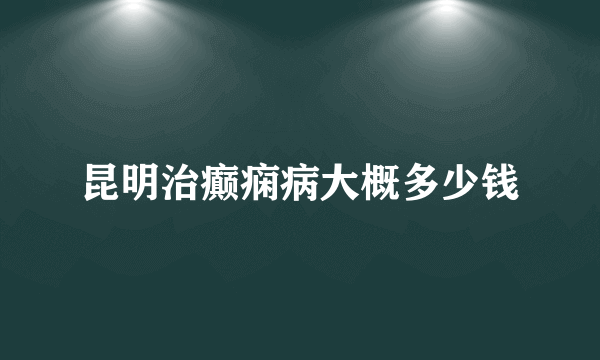 昆明治癫痫病大概多少钱